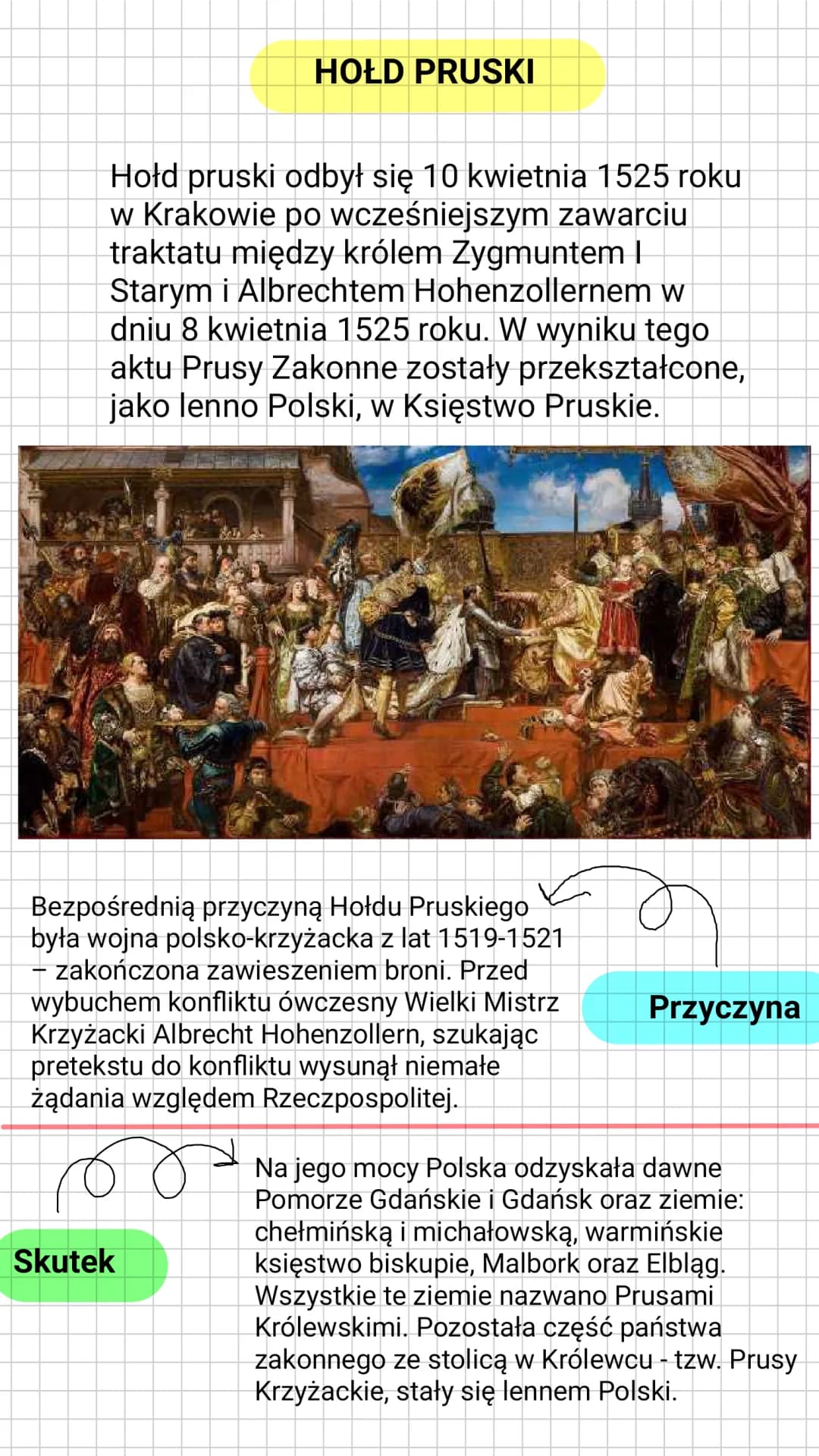 HOŁD PRUSKI

Hołd pruski odbył się 10 kwietnia 1525 roku w Krakowie po wcześniejszym zawarciu traktatu między królem Zygmuntem I Starym i Albrechtem Hohenzollernem w dniu 8 kwietnia 1525 roku. W wyniku tego aktu Prusy Zakonne zostały przekształcone, jako lenno Polski, w Księstwo Pruskie.

Bezpośrednią przyczyną Hołdu Pruskiego była wojna polsko-krzyżacka z lat 1519-1521 – zakończona zawieszeniem broni. Przed wybuchem konfliktu ówczesny Wielki Mistrz Krzyżacki Albrecht Hohenzollern, szukając pretekstu do konfliktu wysunął niemałe żądania względem Rzeczpospolitej.

Przyczyna

Skutek

Na jego mocy Polska odzyskała dawne Pomorze Gdańskie i Gdańsk oraz ziemie: chełmińską i michałowską, warmińskie księstwo biskupie, Malbork oraz Elbląg. Wszystkie te ziemie nazwano Prusami Królewskimi. Pozostała część państwa zakonnego ze stolicą w Królewcu - tzw. Prusy Krzyżackie, stały się lennem Polski.